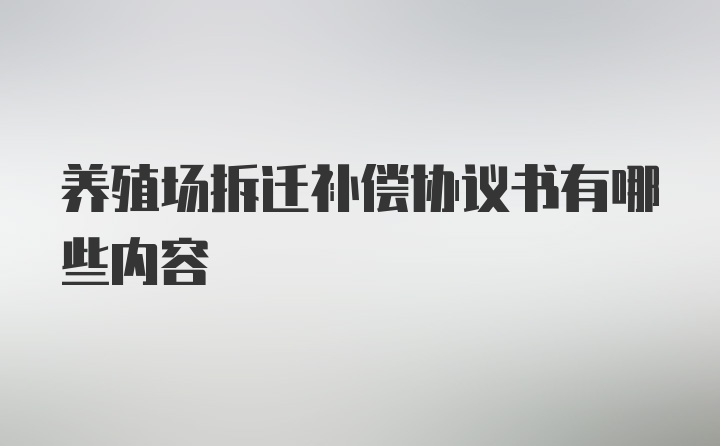 养殖场拆迁补偿协议书有哪些内容